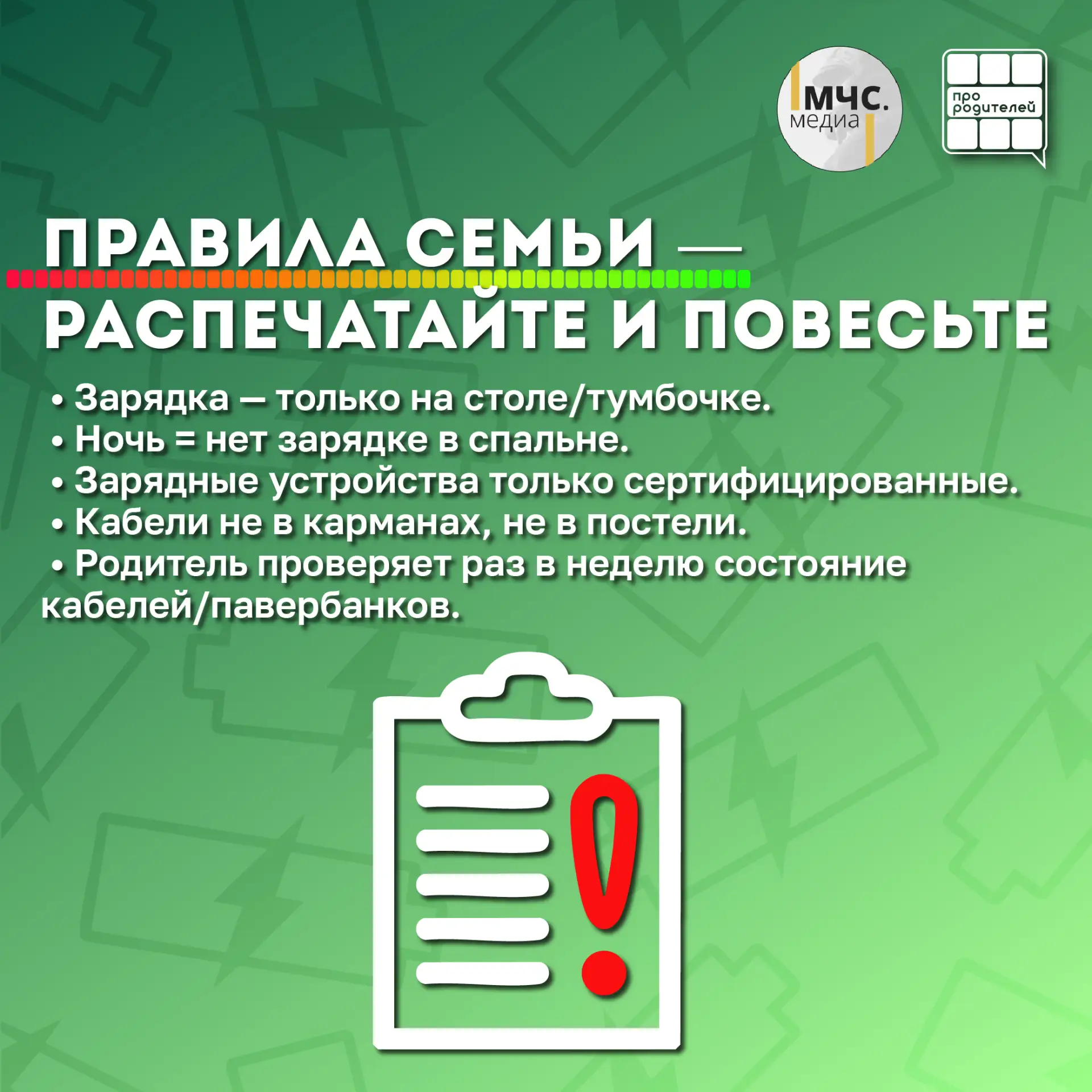 МЧС. медиа

про родителей

ПРАВИЛА СЕМЬИ — РАСПЕЧАТАЙТЕ И ПОВЕСЬТЕ

• Зарядка — только на столе/тумбочке.
• Ночь = нет зарядке в спальне.
• Зарядные устройства только сертифицированные.
• Кабели не в карманах, не в постели.
• Родитель проверяет раз в неделю состояние кабелей/павербанков.